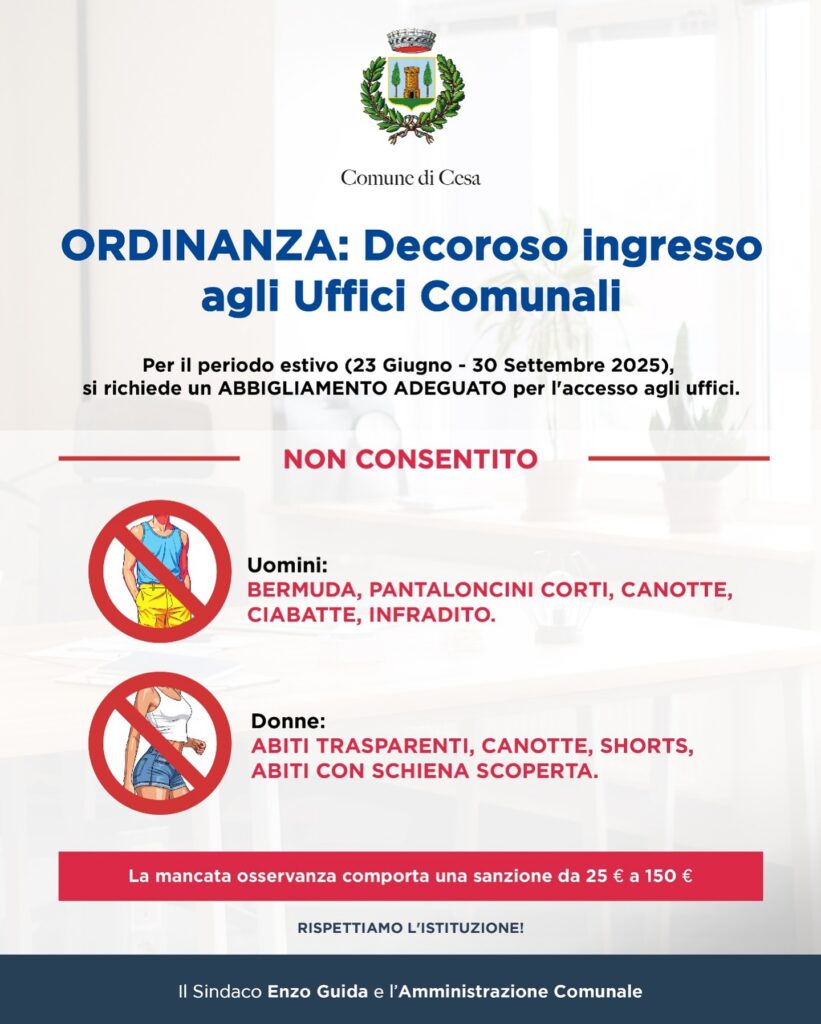 Comune di Cesa

ORDINANZA: Decoroso ingresso agli Uffici Comunali

Per il periodo estivo (23 Giugno - 30 Settembre 2025), si richiede un ABBIGLIAMENTO ADEGUATO per l'accesso agli uffici.

NON CONSENTITO

Uomini:
BERMUDA, PANTALONCINI CORTI, CANOTTE, CIABATTE, INFRADITO.

Donne:
ABITI TRASPARENTI, CANOTTE, SHORTS, ABITI CON SCHIENA SCOPERTA.

La mancata osservanza comporta una sanzione da 25 € a 150 €

RISPETTIAMO L'ISTITUZIONE!

Il Sindaco Enzo Guida e l'Amministrazione Comunale